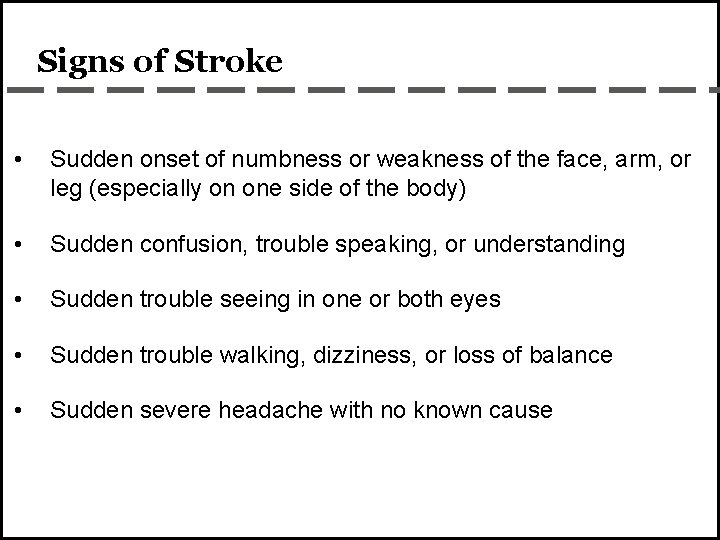 Signs of Stroke

• Sudden onset of numbness or weakness of the face, arm, or leg (especially on one side of the body)

• Sudden confusion, trouble speaking, or understanding

• Sudden trouble seeing in one or both eyes

• Sudden trouble walking, dizziness, or loss of balance

• Sudden severe headache with no known cause